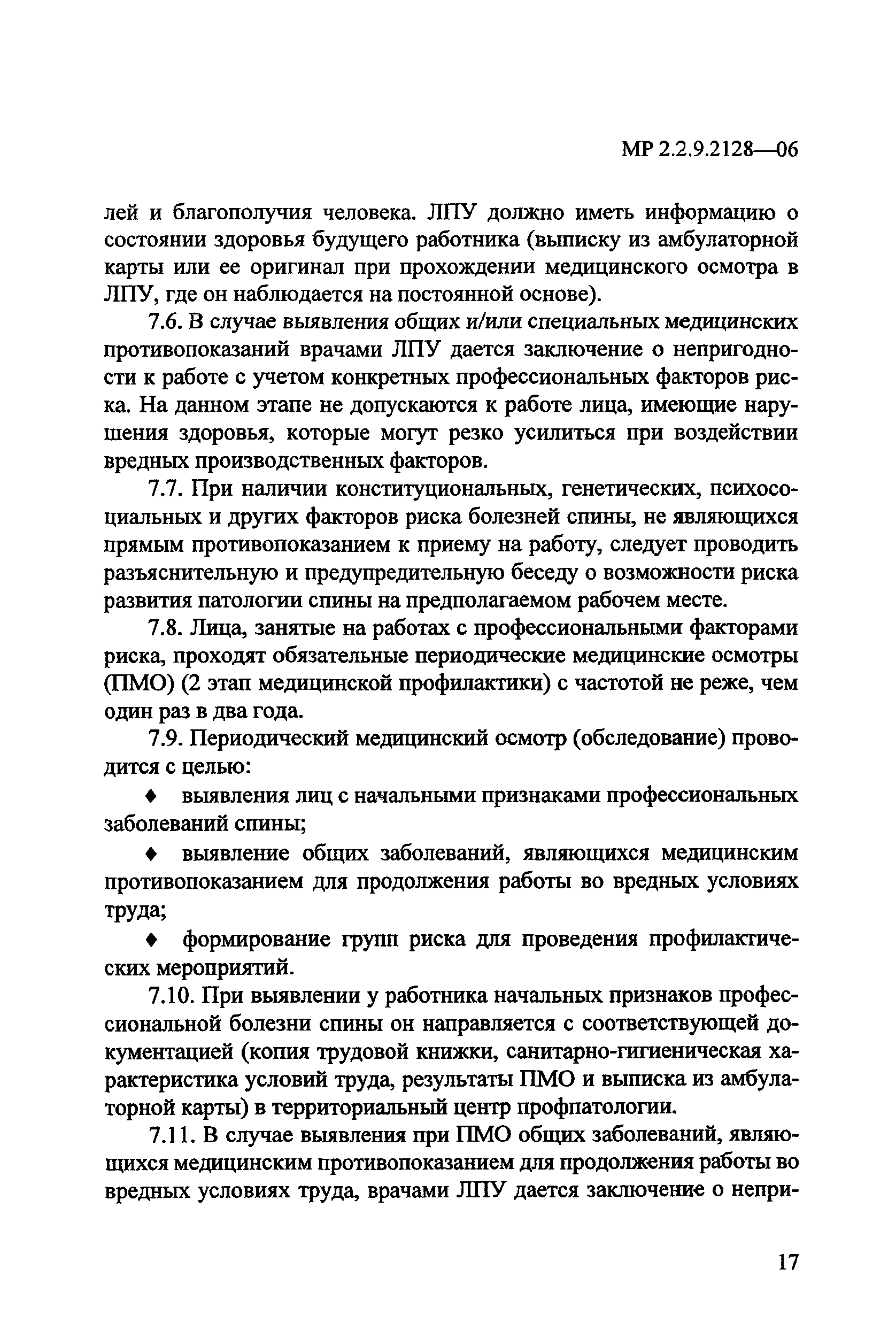 МР 2.2.9.2128—06

лей и благополучия человека. ЛПУ должно иметь информацию о состоянии здоровья будущего работника (выписку из амбулаторной карты или ее оригинал при прохождении медицинского осмотра в ЛПУ, где он наблюдается на постоянной основе).

7.6. В случае выявления общих и/или специальных медицинских противопоказаний врачами ЛПУ дается заключение о непригодности к работе с учетом конкретных профессиональных факторов риска. На данном этапе не допускаются к работе лица, имеющие нарушения здоровья, которые могут резко усилиться при воздействии вредных производственных факторов.

7.7. При наличии конституциональных, генетических, психосоциальных и других факторов риска болезней спины, не являющихся прямым противопоказанием к приему на работу, следует проводить разъяснительную и предупредительную беседу о возможности риска развития патологии спины на предполагаемом рабочем месте.

7.8. Лица, занятые на работах с профессиональными факторами риска, проходят обязательные периодические медицинские осмотры (ПМО) (2 этап медицинской профилактики) с частотой не реже, чем один раз в два года.

7.9. Периодический медицинский осмотр (обследование) проводится с целью:

♦ выявления лиц с начальными признаками профессиональных заболеваний спины;

♦ выявление общих заболеваний, являющихся медицинским противопоказанием для продолжения работы во вредных условиях труда;

♦ формирование групп риска для проведения профилактических мероприятий.

7.10. При выявлении у работника начальных признаков профессиональной болезни спины он направляется с соответствующей документацией (копия трудовой книжки, санитарно-гигиеническая характеристика условий труда, результаты ПМО и выписка из амбулаторной карты) в территориальный центр профпатологии.

7.11. В случае выявления при ПМО общих заболеваний, являющихся медицинским противопоказанием для продолжения работы во вредных условиях труда, врачами ЛПУ дается заключение о непри-

17